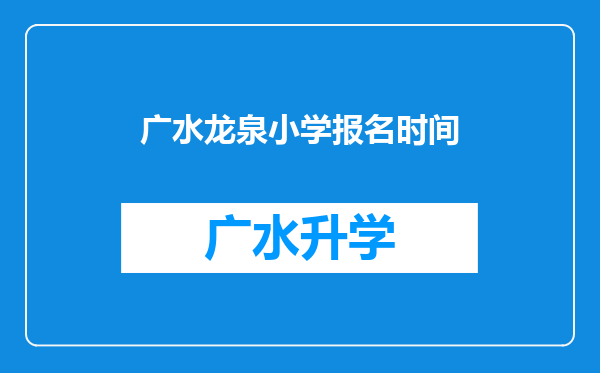 广水龙泉小学报名时间

广水升学